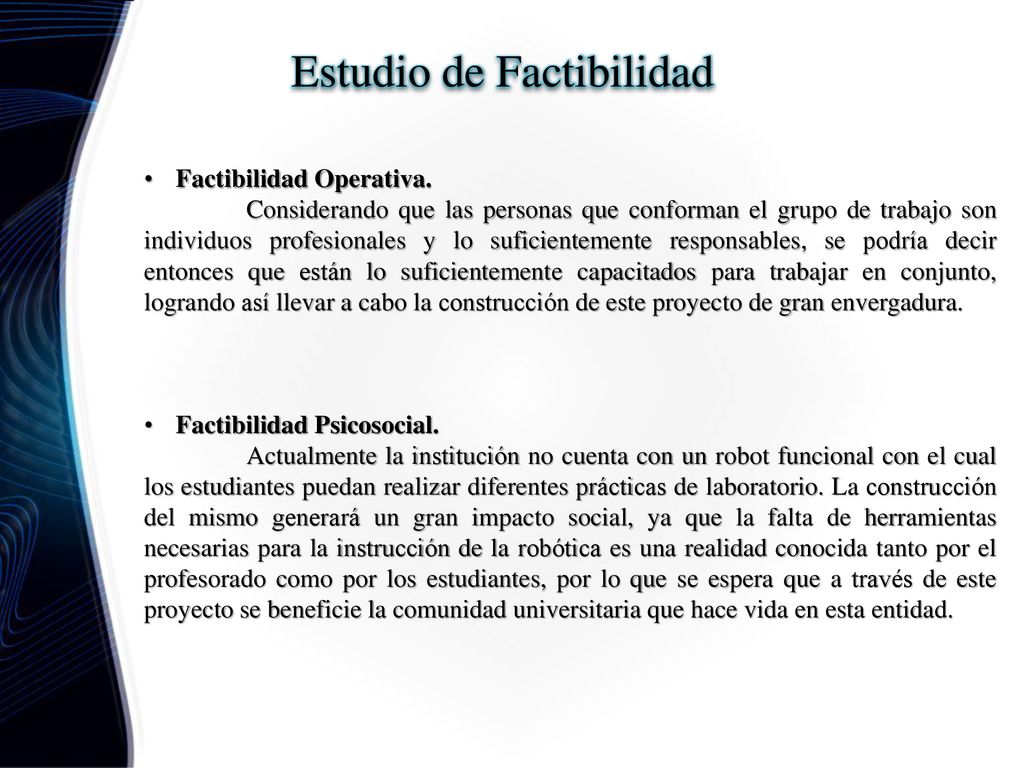 Estudio de Factibilidad

• Factibilidad Operativa.

Considerando que las personas que conforman el grupo de trabajo son individuos profesionales y lo suficientemente responsables, se podría decir entonces que están lo suficientemente capacitados para trabajar en conjunto, logrando así llevar a cabo la construcción de este proyecto de gran envergadura.

• Factibilidad Psicosocial.

Actualmente la institución no cuenta con un robot funcional con el cual los estudiantes puedan realizar diferentes prácticas de laboratorio. La construcción del mismo generará un gran impacto social, ya que la falta de herramientas necesarias para la instrucción de la robótica es una realidad conocida tanto por el profesorado como por los estudiantes, por lo que se espera que a través de este proyecto se beneficie la comunidad universitaria que hace vida en esta entidad.